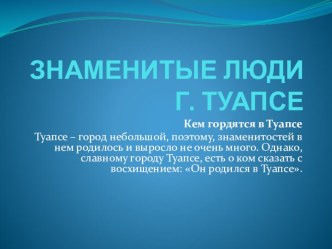 ЗНАМЕНИТЫЕ ЛЮДИ Г. ТУАПСЕ

Кем гордятся в Туапсе
Туапсе – город небольшой, поэтому, знаменитостей в нем родилось и выросло не очень много. Однако, славному городу Туапсе, есть о ком сказать с восхищением: «Он родился в Туапсе».